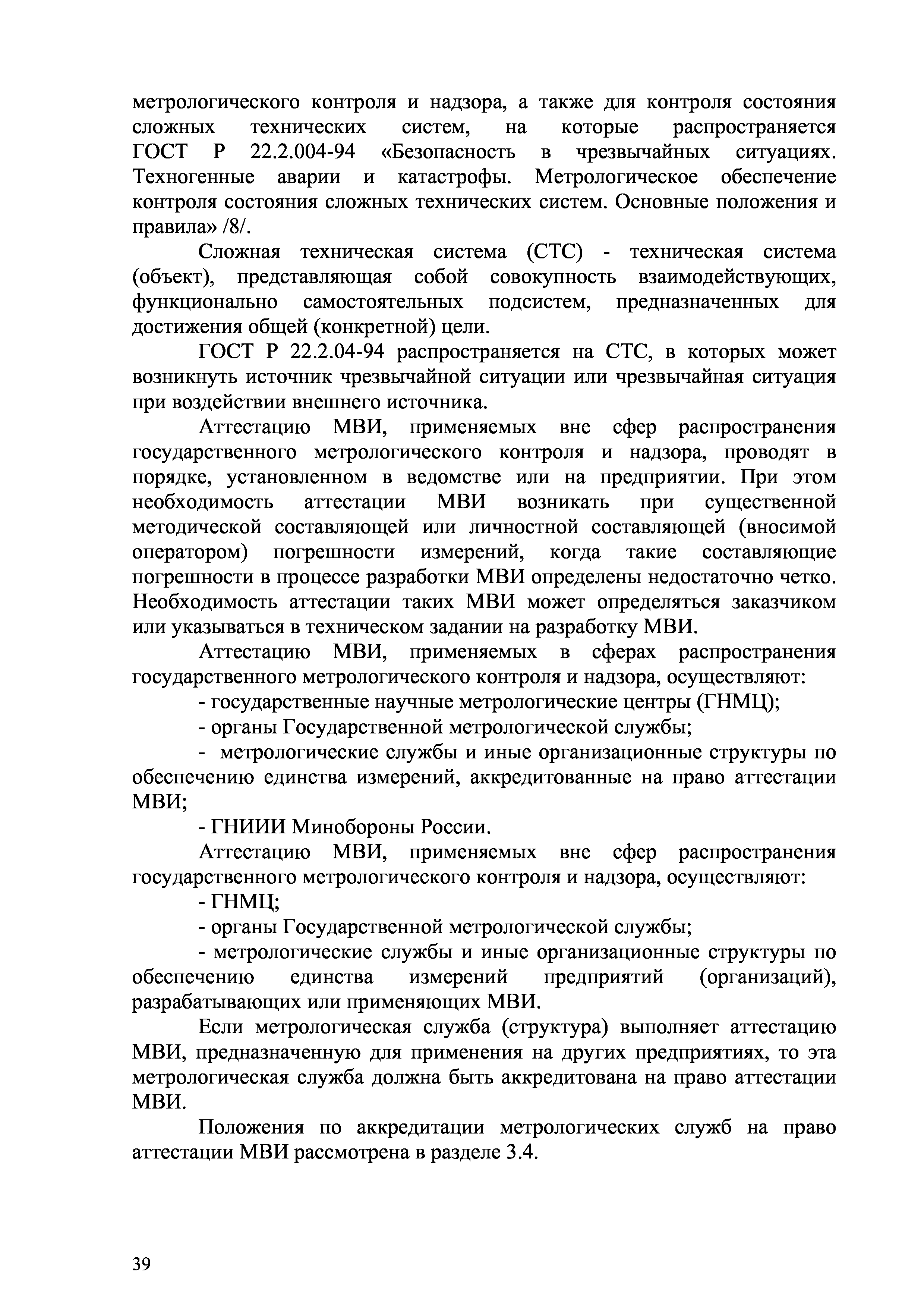 метрологического контроля и надзора, а также для контроля состояния сложных технических систем, на которые распространяется ГОСТ Р 22.2.004-94 «Безопасность в чрезвычайных ситуациях. Техногенные аварии и катастрофы. Метрологическое обеспечение контроля состояния сложных технических систем. Основные положения и правила» /8/.

Сложная техническая система (СТС) - техническая система (объект), представляющая собой совокупность взаимодействующих, функционально самостоятельных подсистем, предназначенных для достижения общей (конкретной) цели.

ГОСТ Р 22.2.04-94 распространяется на СТС, в которых может возникнуть источник чрезвычайной ситуации или чрезвычайная ситуация при воздействии внешнего источника.

Аттестацию МВИ, применяемых вне сфер распространения государственного метрологического контроля и надзора, проводят в порядке, установленном в ведомстве или на предприятии. При этом необходимость аттестации МВИ возникать при существенной методической составляющей или личностной составляющей (вносимой оператором) погрешности измерений, когда такие составляющие погрешности в процессе разработки МВИ определены недостаточно четко. Необходимость аттестации таких МВИ может определяться заказчиком или указываться в техническом задании на разработку МВИ.

Аттестацию МВИ, применяемых в сферах распространения государственного метрологического контроля и надзора, осуществляют:

- государственные научные метрологические центры (ГНМЦ);

- органы Государственной метрологической службы;

- метрологические службы и иные организационные структуры по обеспечению единства измерений, аккредитованные на право аттестации МВИ;

- ГНИИИ Минобороны России.

Аттестацию МВИ, применяемых вне сфер распространения государственного метрологического контроля и надзора, осуществляют:

- ГНМЦ;

- органы Государственной метрологической службы;

- метрологические службы и иные организационные структуры по обеспечению единства измерений предприятий (организаций), разрабатывающих или применяющих МВИ.

Если метрологическая служба (структура) выполняет аттестацию МВИ, предназначенную для применения на других предприятиях, то эта метрологическая служба должна быть аккредитована на право аттестации МВИ.

Положения по аккредитации метрологических служб на право аттестации МВИ рассмотрена в разделе 3.4.

39